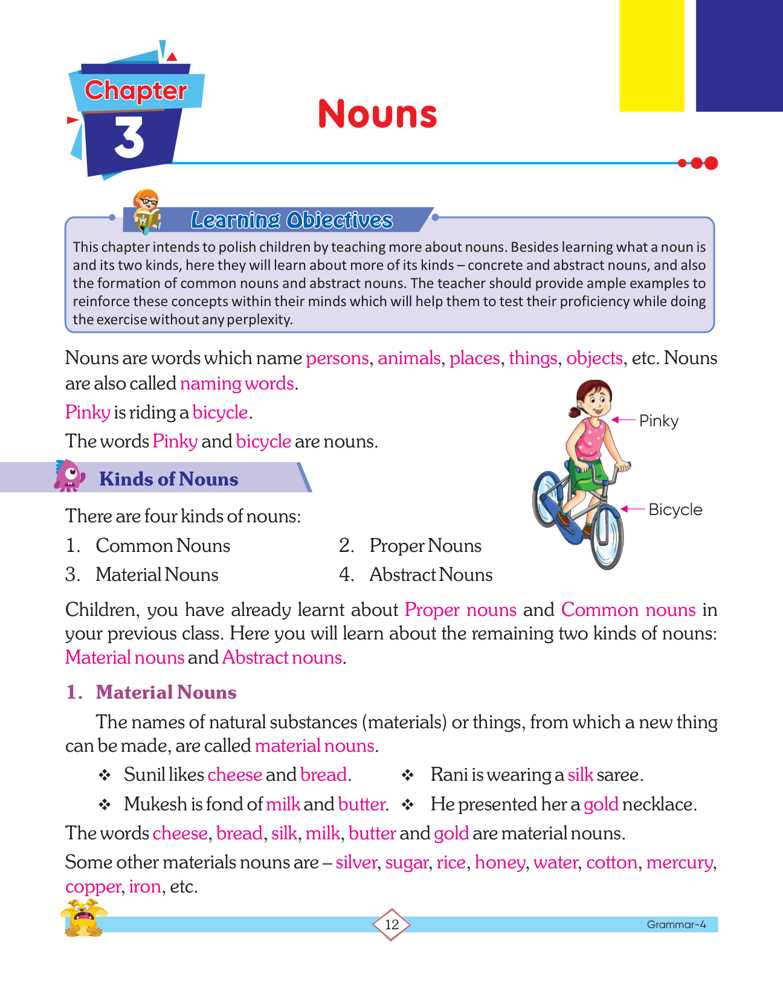 Chapter 3

Nouns

Learning Objectives

This chapter intends to polish children by teaching more about nouns. Besides learning what a noun is and its two kinds, here they will learn about more of its kinds – concrete and abstract nouns, and also the formation of common nouns and abstract nouns. The teacher should provide ample examples to reinforce these concepts within their minds which will help them to test their proficiency while doing the exercise without any perplexity.

Nouns are words which name persons, animals, places, things, objects, etc. Nouns are also called naming words.

Pinky is riding a bicycle.

The words Pinky and bicycle are nouns.

Pinky

Bicycle

Kinds of Nouns

There are four kinds of nouns:

1. Common Nouns
2. Proper Nouns
3. Material Nouns
4. Abstract Nouns

Children, you have already learnt about Proper nouns and Common nouns in your previous class. Here you will learn about the remaining two kinds of nouns: Material nouns and Abstract nouns.

1. Material Nouns

The names of natural substances (materials) or things, from which a new thing can be made, are called material nouns.

❖ Sunil likes cheese and bread.
❖ Rani is wearing a silk saree.
❖ Mukesh is fond of milk and butter.
❖ He presented her a gold necklace.

The words cheese, bread, silk, milk, butter and gold are material nouns.

Some other materials nouns are – silver, sugar, rice, honey, water, cotton, mercury, copper, iron, etc.

12

Grammar-4